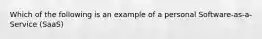 Which of the following is an example of a personal Software-as-a-Service (SaaS)